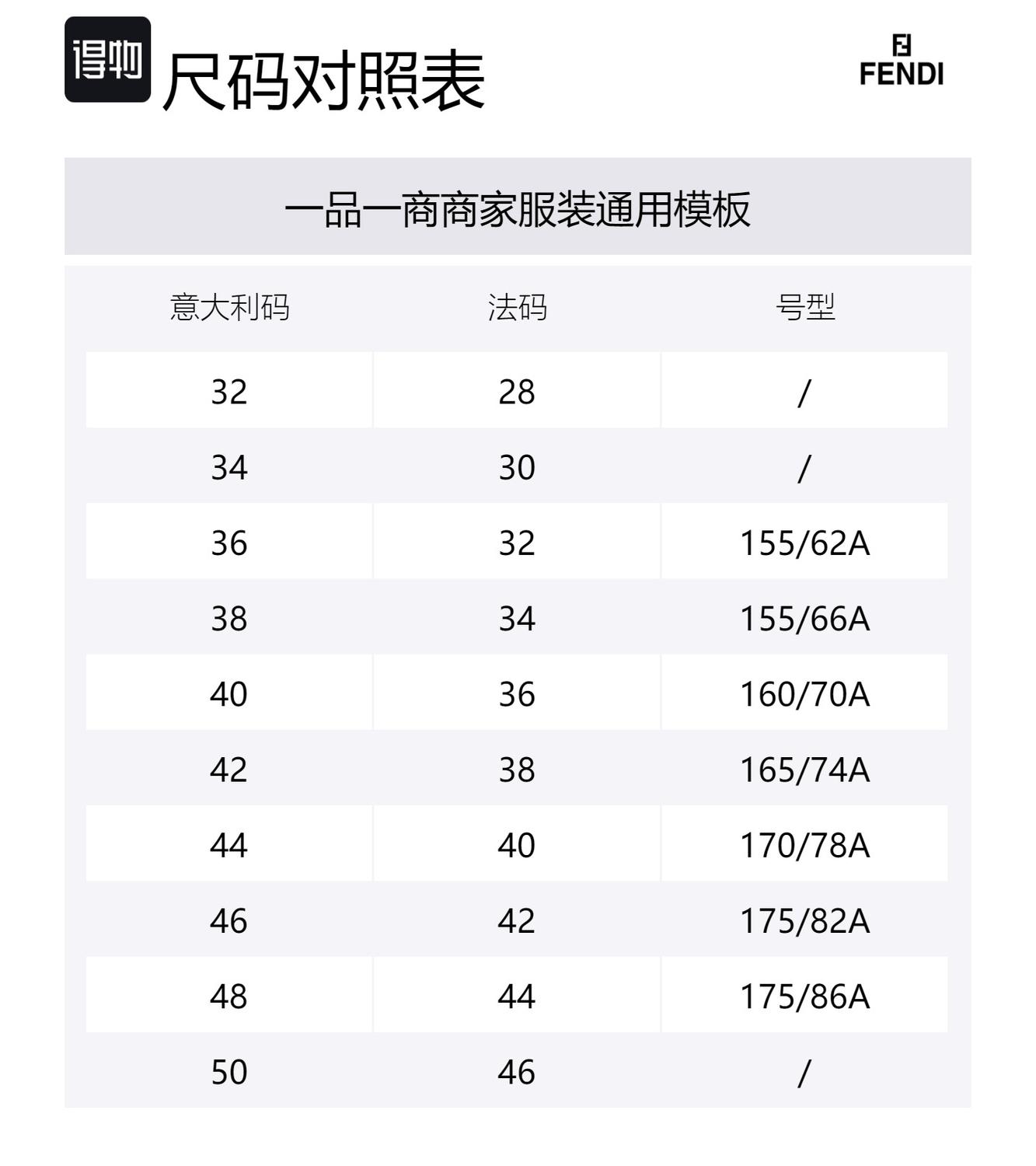 得物 尺码对照表

FENDI

一品一商商家服装通用模板

| 意大利码 | 法码 | 号型 |
|---|---|---|
| 32 | 28 | / |
| 34 | 30 | / |
| 36 | 32 | 155/62A |
| 38 | 34 | 155/66A |
| 40 | 36 | 160/70A |
| 42 | 38 | 165/74A |
| 44 | 40 | 170/78A |
| 46 | 42 | 175/82A |
| 48 | 44 | 175/86A |
| 50 | 46 | / |